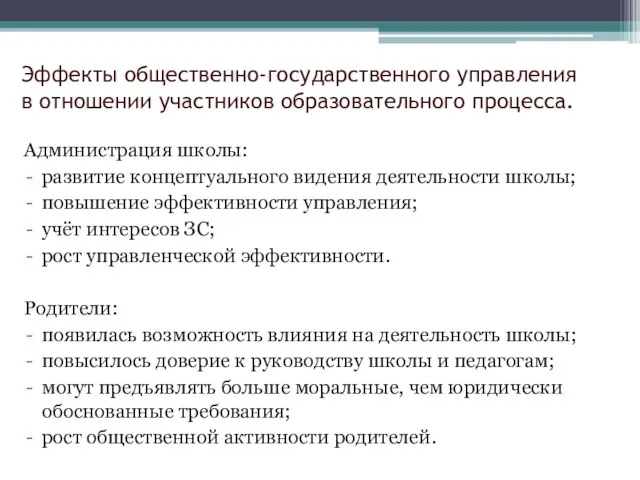 Эффекты общественно-государственного управления в отношении участников образовательного процесса.

Администрация школы:
- развитие концептуального видения деятельности школы;
- повышение эффективности управления;
- учёт интересов ЗС;
- рост управленческой эффективности.

Родители:
- появилась возможность влияния на деятельность школы;
- повысилось доверие к руководству школы и педагогам;
- могут предъявлять больше моральные, чем юридически обоснованные требования;
- рост общественной активности родителей.